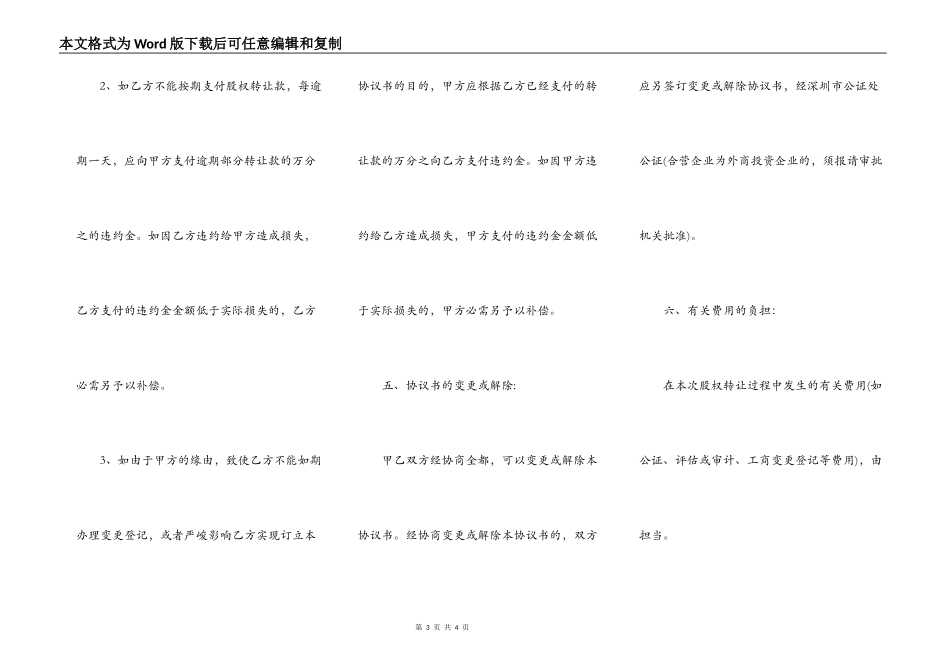 本文格式为Word版下载后可任意编辑和复制

2、如乙方不能按期支付股权转让款，每逾期一天，应向甲方支付逾期部分转让款的万分之的违约金。如因乙方违约给甲方造成损失，乙方支付的违约金金额低于实际损失的，乙方必需另予以补偿。

3、如由于甲方的缘由，致使乙方不能如期办理变更登记，或者严峻影响乙方实现订立本协议书的目的，甲方应根据乙方已经支付的转让款的万分之向乙方支付违约金。如因甲方违约给乙方造成损失，甲方支付的违约金金额低于实际损失的，甲方必需另予以补偿。

五、协议书的变更或解除：

甲乙双方经协商全都，可以变更或解除本协议书。经协商变更或解除本协议书的，双方应另签订变更或解除协议书，经深圳市公证处公证(合营企业为外商投资企业的，须报请审批机关批准)。

六、有关费用的负担：

在本次股权转让过程中发生的有关费用(如公证、评估或审计、工商变更登记等费用)，由担当。

第 3 页 共 4 页